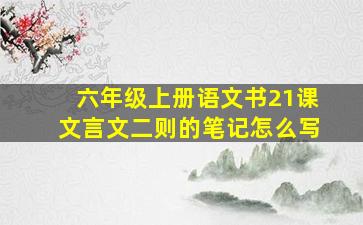 六年级上册语文书21课
文言文二则的笔记怎么写